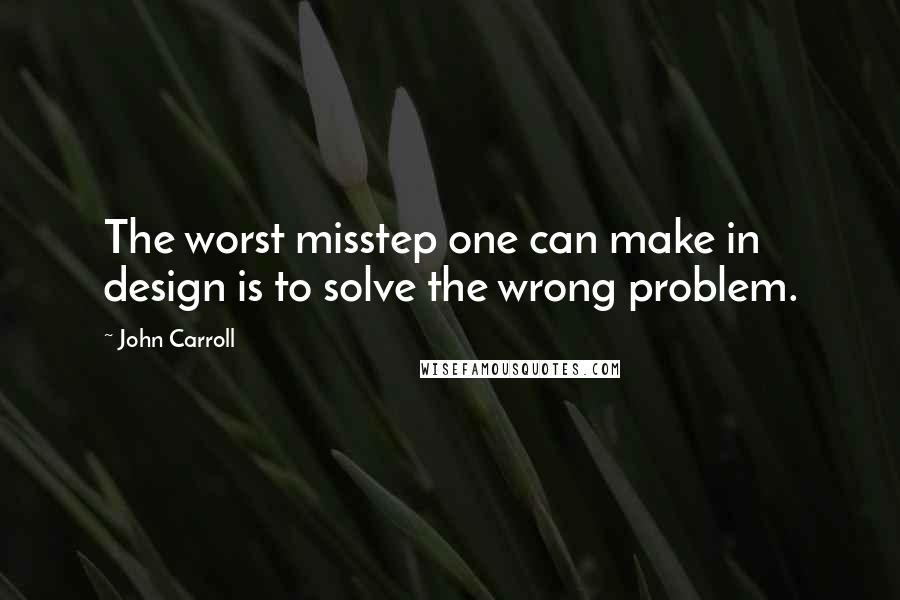 The worst misstep one can make in design is to solve the wrong problem.

~ John Carroll

WISEFAMOUSQUOTES.COM